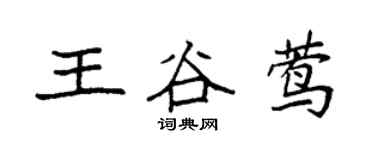 王谷莺

词典网